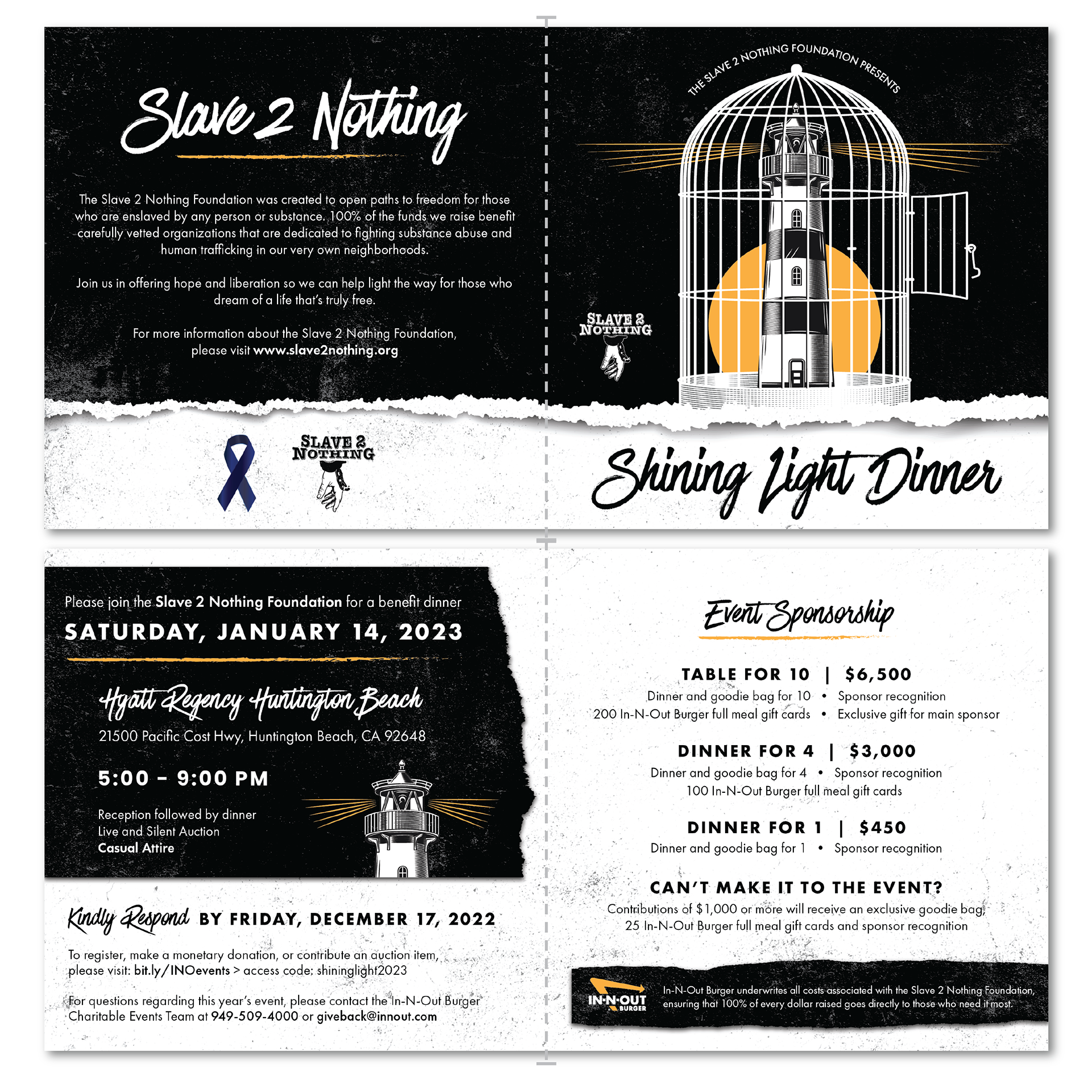 Slave 2 Nothing

The Slave 2 Nothing Foundation was created to open paths to freedom for those who are enslaved by any person or substance. 100% of the funds we raise benefit carefully vetted organizations that are dedicated to fighting substance abuse and human trafficking in our very own neighborhoods.

Join us in offering hope and liberation so we can help light the way for those who dream of a life that's truly free.

For more information about the Slave 2 Nothing Foundation, please visit www.slave2nothing.org

SLAVE 2 NOTHING

THE SLAVE 2 NOTHING FOUNDATION PRESENTS

SLAVE 2 NOTHING

Shining Light Dinner

Please join the Slave 2 Nothing Foundation for a benefit dinner

SATURDAY, JANUARY 14, 2023

Hyatt Regency Huntington Beach

21500 Pacific Cost Hwy, Huntington Beach, CA 92648

5:00 – 9:00 PM

Reception followed by dinner
Live and Silent Auction
Casual Attire

Kindly Respond BY FRIDAY, DECEMBER 17, 2022

To register, make a monetary donation, or contribute an auction item, please visit: bit.ly/INOevents > access code: shininglight2023

For questions regarding this year's event, please contact the In-N-Out Burger Charitable Events Team at 949-509-4000 or giveback@innout.com

Event Sponsorship

TABLE FOR 10 | $6,500
Dinner and goodie bag for 10 • Sponsor recognition
200 In-N-Out Burger full meal gift cards • Exclusive gift for main sponsor

DINNER FOR 4 | $3,000
Dinner and goodie bag for 4 • Sponsor recognition
100 In-N-Out Burger full meal gift cards

DINNER FOR 1 | $450
Dinner and goodie bag for 1 • Sponsor recognition

CAN'T MAKE IT TO THE EVENT?
Contributions of $1,000 or more will receive an exclusive goodie bag, 25 In-N-Out Burger full meal gift cards and sponsor recognition

IN-N-OUT BURGER

In-N-Out Burger underwrites all costs associated with the Slave 2 Nothing Foundation, ensuring that 100% of every dollar raised goes directly to those who need it most.